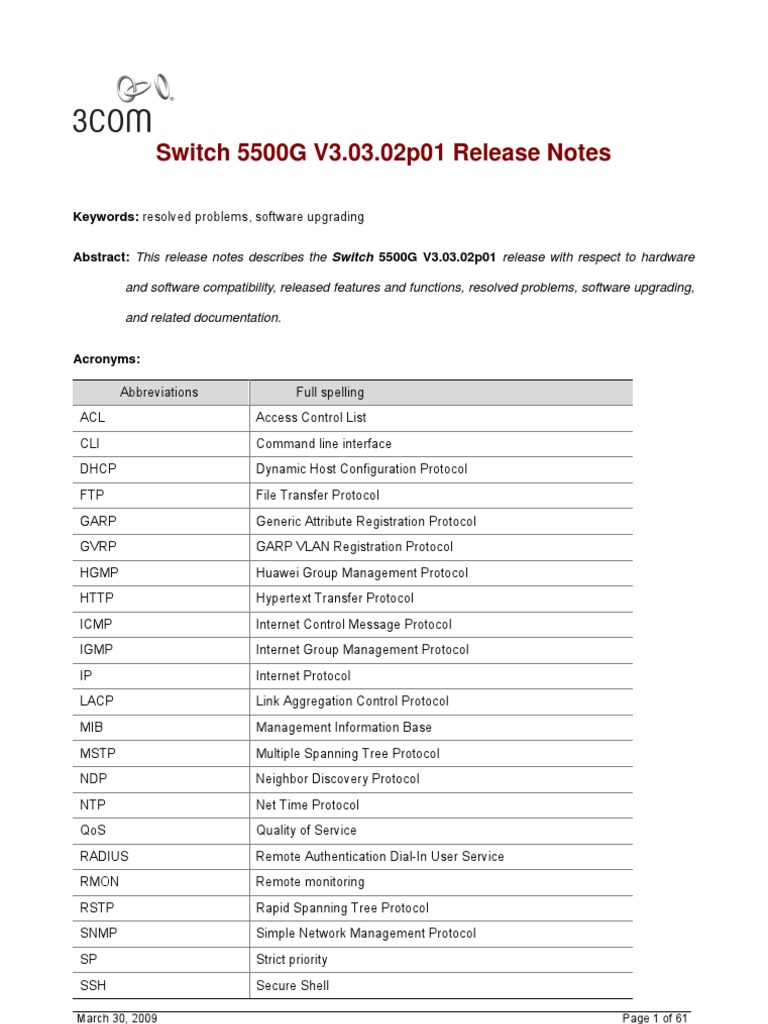 3COM

Switch 5500G V3.03.02p01 Release Notes

Keywords: resolved problems, software upgrading

Abstract: This release notes describes the Switch 5500G V3.03.02p01 release with respect to hardware and software compatibility, released features and functions, resolved problems, software upgrading, and related documentation.

Acronyms:

| Abbreviations | Full spelling |
|---|---|
| ACL | Access Control List |
| CLI | Command line interface |
| DHCP | Dynamic Host Configuration Protocol |
| FTP | File Transfer Protocol |
| GARP | Generic Attribute Registration Protocol |
| GVRP | GARP VLAN Registration Protocol |
| HGMP | Huawei Group Management Protocol |
| HTTP | Hypertext Transfer Protocol |
| ICMP | Internet Control Message Protocol |
| IGMP | Internet Group Management Protocol |
| IP | Internet Protocol |
| LACP | Link Aggregation Control Protocol |
| MIB | Management Information Base |
| MSTP | Multiple Spanning Tree Protocol |
| NDP | Neighbor Discovery Protocol |
| NTP | Net Time Protocol |
| QoS | Quality of Service |
| RADIUS | Remote Authentication Dial-In User Service |
| RMON | Remote monitoring |
| RSTP | Rapid Spanning Tree Protocol |
| SNMP | Simple Network Management Protocol |
| SP | Strict priority |
| SSH | Secure Shell |

March 30, 2009 Page 1 of 61